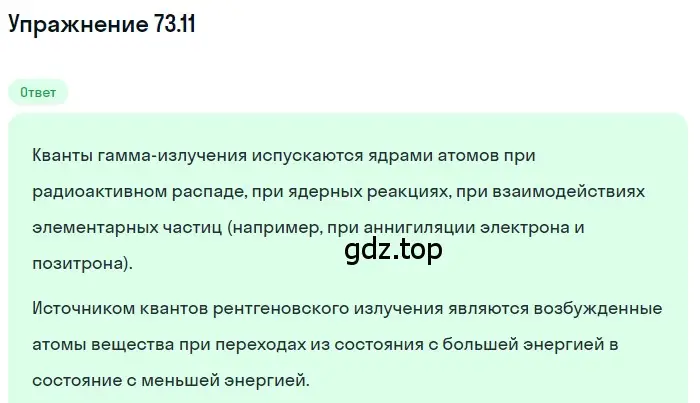 Упражнение 73.11

Ответ

Кванты гамма-излучения испускаются ядрами атомов при радиоактивном распаде, при ядерных реакциях, при взаимодействиях элементарных частиц (например, при аннигиляции электрона и позитрона).

gdz.top

Источником квантов рентгеновского излучения являются возбужденные атомы вещества при переходах из состояния с большей энергией в состояние с меньшей энергией.